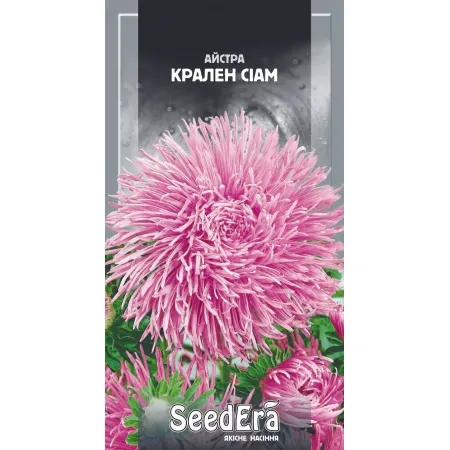 АЙСТРА
КРАЛЕН СІАМ

SeedEra
ЯКІСНЕ НАСІННЯ